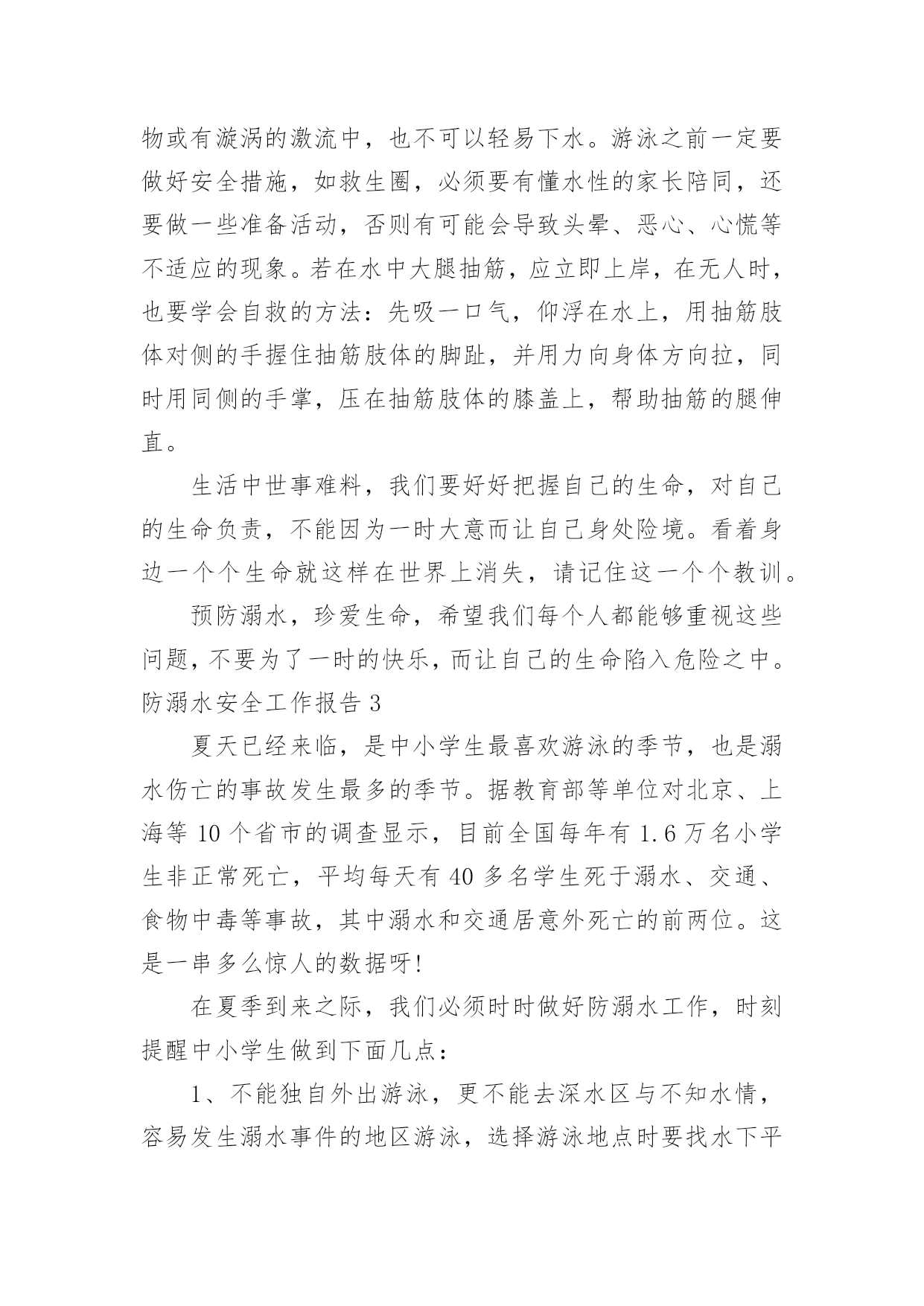 物或有漩涡的激流中，也不可以轻易下水。游泳之前一定要做好安全措施，如救生圈，必须要有懂水性的家长陪同，还要做一些准备活动，否则有可能会导致头晕、恶心、心慌等不适应的现象。若在水中大腿抽筋，应立即上岸，在无人时，也要学会自救的方法：先吸一口气，仰浮在水上，用抽筋肢体对侧的手握住抽筋肢体的脚趾，并用力向身体方向拉，同时用同侧的手掌，压在抽筋肢体的膝盖上，帮助抽筋的腿伸直。

生活中世事难料，我们要好好把握自己的生命，对自己的生命负责，不能因为一时大意而让自己身处险境。看着身边一个个生命就这样在世界上消失，请记住这一个个教训。

预防溺水，珍爱生命，希望我们每个人都能够重视这些问题，不要为了一时的快乐，而让自己的生命陷入危险之中。

防溺水安全工作报告 3

夏天已经来临，是中小学生最喜欢游泳的季节，也是溺水伤亡的事故发生最多的季节。据教育部等单位对北京、上海等 10 个省市的调查显示，目前全国每年有 1.6 万名小学生非正常死亡，平均每天有 40 多名学生死于溺水、交通、食物中毒等事故，其中溺水和交通居意外死亡的前两位。这是一串多么惊人的数据呀!

在夏季到来之际，我们必须时时做好防溺水工作，时刻提醒中小学生做到下面几点：

1、不能独自外出游泳，更不能去深水区与不知水情，容易发生溺水事件的地区游泳，选择游泳地点时要找水下平